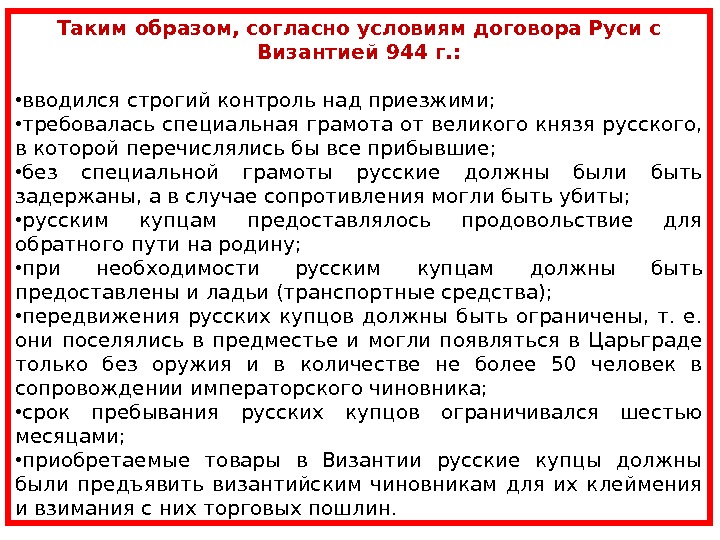 Таким образом, согласно условиям договора Руси с Византией 944 г.:

•вводился строгий контроль над приезжими;
•требовалась специальная грамота от великого князя русского, в которой перечислялись бы все прибывшие;
•без специальной грамоты русские должны были быть задержаны, а в случае сопротивления могли быть убиты;
•русским купцам предоставлялось продовольствие для обратного пути на родину;
•при необходимости русским купцам должны быть предоставлены и ладьи (транспортные средства);
•передвижения русских купцов должны быть ограничены, т. е. они поселялись в предместье и могли появляться в Царьграде только без оружия и в количестве не более 50 человек в сопровождении императорского чиновника;
•срок пребывания русских купцов ограничивался шестью месяцами;
•приобретаемые товары в Византии русские купцы должны были предъявить византийским чиновникам для их клеймения и взимания с них торговых пошлин.